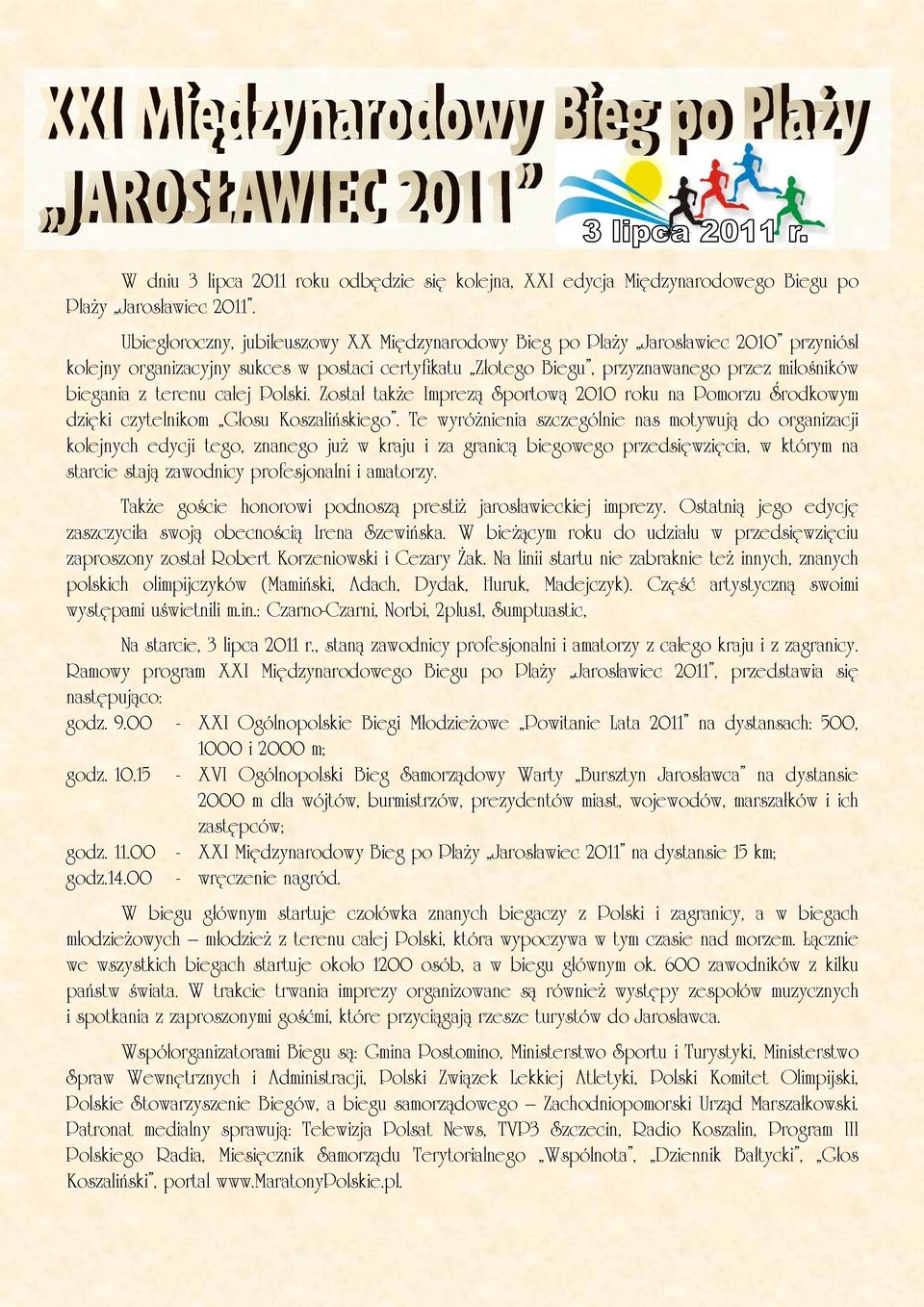 XXI Międzynarodowy Bieg po Plaży „JAROSŁAWIEC 2011”

3 lipca 2011 r.

W dniu 3 lipca 2011 roku odbędzie się kolejna, XXI edycja Międzynarodowego Biegu po Plaży „Jarosławiec 2011”.

Ubiegłoroczny, jubileuszowy XX Międzynarodowy Bieg po Plaży „Jarosławiec 2010” przyniósł kolejny organizacyjny sukces w postaci certyfikatu „Złotego Biegu”, przyznawanego przez miłośników biegania z terenu całej Polski. Został także Imprezą Sportową 2010 roku na Pomorzu Środkowym dzięki czytelnikom „Głosu Koszalińskiego”. Te wyróżnienia szczególnie nas motywują do organizacji kolejnych edycji tego, znanego już w kraju i za granicą biegowego przedsięwzięcia, w którym na starcie stają zawodnicy profesjonalni i amatorzy.

Także goście honorowi podnoszą prestiż jarosławieckiej imprezy. Ostatnią jego edycję zaszczyciła swoją obecnością Irena Szewińska. W bieżącym roku do udziału w przedsięwzięciu zaproszony został Robert Korzeniowski i Cezary Żak. Na linii startu nie zabraknie też innych, znanych polskich olimpijczyków (Mamiński, Adach, Dydak, Huruk, Madejczyk). Część artystyczną swoimi występami uświetnili m.in.: Czarno-Czarni, Norbi, 2plus1, Sumptuastic,

Na starcie, 3 lipca 2011 r., staną zawodnicy profesjonalni i amatorzy z całego kraju i z zagranicy. Ramowy program XXI Międzynarodowego Biegu po Plaży „Jarosławiec 2011”, przedstawia się następująco:
godz. 9.00 - XXI Ogólnopolskie Biegi Młodzieżowe „Powitanie Lata 2011” na dystansach: 500, 1000 i 2000 m;
godz. 10.15 - XVI Ogólnopolski Bieg Samorządowy Warty „Bursztyn Jarosławca” na dystansie 2000 m dla wójtów, burmistrzów, prezydentów miast, wojewodów, marszałków i ich zastępców;
godz. 11.00 - XXI Międzynarodowy Bieg po Plaży „Jarosławiec 2011” na dystansie 15 km;
godz.14.00 - wręczenie nagród.

W biegu głównym startuje czołówka znanych biegaczy z Polski i zagranicy, a w biegach młodzieżowych – młodzież z terenu całej Polski, która wypoczywa w tym czasie nad morzem. Łącznie we wszystkich biegach startuje około 1200 osób, a w biegu głównym ok. 600 zawodników z kilku państw świata. W trakcie trwania imprezy organizowane są również występy zespołów muzycznych i spotkania z zaproszonymi gośćmi, które przyciągają rzesze turystów do Jarosławca.

Współorganizatorami Biegu są: Gmina Postomino, Ministerstwo Sportu i Turystyki, Ministerstwo Spraw Wewnętrznych i Administracji, Polski Związek Lekkiej Atletyki, Polski Komitet Olimpijski, Polskie Stowarzyszenie Biegów, a biegu samorządowego – Zachodniopomorski Urząd Marszałkowski. Patronat medialny sprawują: Telewizja Polsat News, TVP3 Szczecin, Radio Koszalin, Program III Polskiego Radia, Miesięcznik Samorządu Terytorialnego „Wspólnota”, „Dziennik Bałtycki”, „Głos Koszaliński”, portal www.MaratonyPolskie.pl.